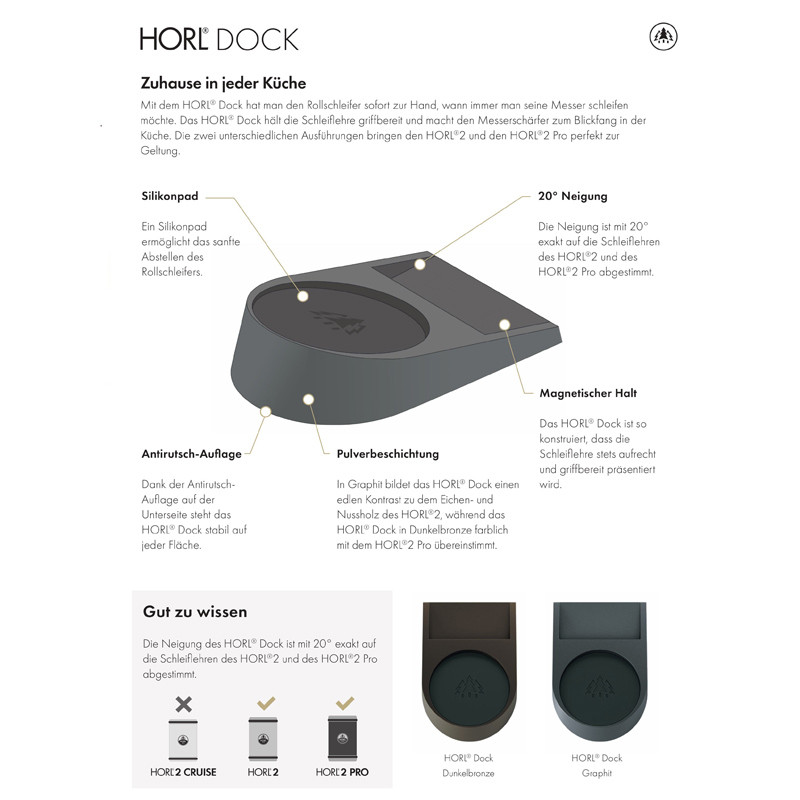 HORL® DOCK

Zuhause in jeder Küche

Mit dem HORL® Dock hat man den Rollschleifer sofort zur Hand, wann immer man seine Messer schleifen möchte. Das HORL® Dock hält die Schleiflehre griffbereit und macht den Messerschärfer zum Blickfang in der Küche. Die zwei unterschiedlichen Ausführungen bringen den HORL®2 und den HORL®2 Pro perfekt zur Geltung.

Silikonpad

Ein Silikonpad ermöglicht das sanfte Abstellen des Rollschleifers.

20° Neigung

Die Neigung ist mit 20° exakt auf die Schleiflehren des HORL®2 und des HORL®2 Pro abgestimmt.

Magnetischer Halt

Das HORL® Dock ist so konstruiert, dass die Schleiflehre stets aufrecht und griffbereit präsentiert wird.

Antirutsch-Auflage

Dank der Antirutsch-Auflage auf der Unterseite steht das HORL® Dock stabil auf jeder Fläche.

Pulverbeschichtung

In Graphit bildet das HORL® Dock einen edlen Kontrast zu dem Eichen- und Nussholz des HORL®2, während das HORL® Dock in Dunkelbronze farblich mit dem HORL®2 Pro übereinstimmt.

Gut zu wissen

Die Neigung des HORL® Dock ist mit 20° exakt auf die Schleiflehren des HORL®2 und des HORL®2 Pro abgestimmt.

HORL®2 CRUISE

HORL®2

HORL®2 PRO

HORL® Dock
Dunkelbronze

HORL® Dock
Graphit